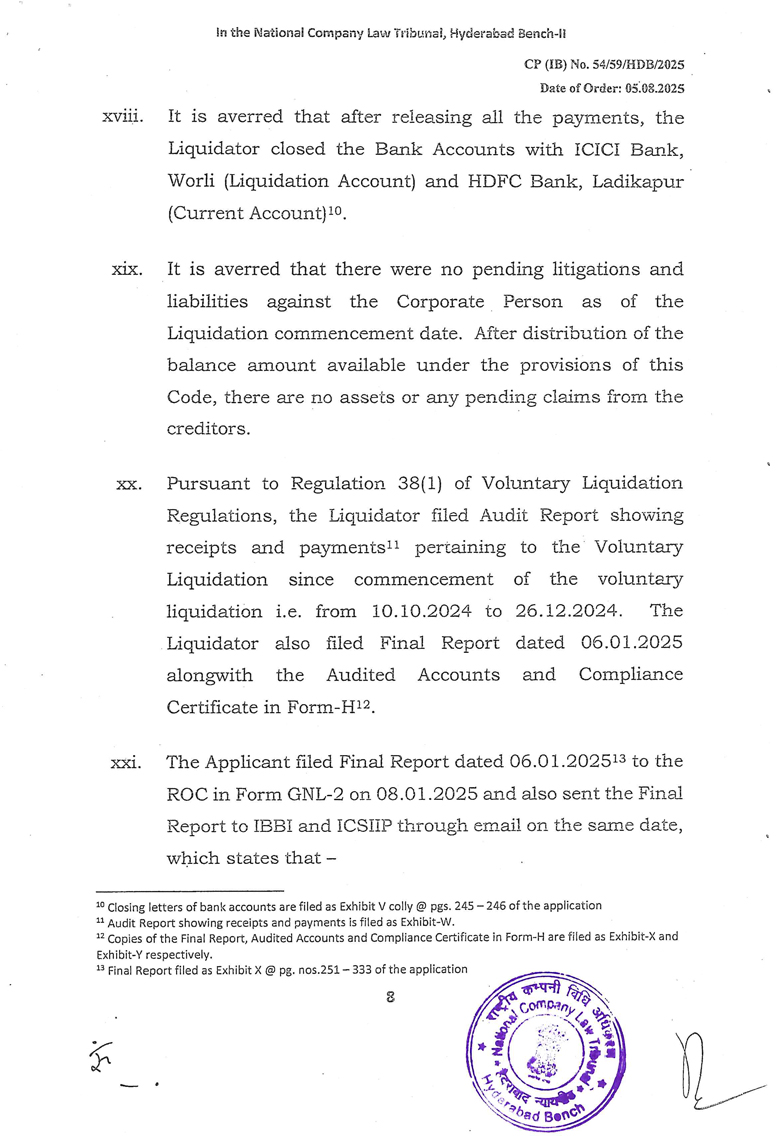 In the National Company Law Tribunal, Hyderabad Bench-II

CP (IB) No. 54/59/HDB/2025
Date of Order: 05.08.2025

xviii. It is averred that after releasing all the payments, the Liquidator closed the Bank Accounts with ICICI Bank, Worli (Liquidation Account) and HDFC Bank, Ladikapur (Current Account)$^{10}$.

xix. It is averred that there were no pending litigations and liabilities against the Corporate Person as of the Liquidation commencement date. After distribution of the balance amount available under the provisions of this Code, there are no assets or any pending claims from the creditors.

xx. Pursuant to Regulation 38(1) of Voluntary Liquidation Regulations, the Liquidator filed Audit Report showing receipts and payments$^{11}$ pertaining to the Voluntary Liquidation since commencement of the voluntary liquidation i.e. from 10.10.2024 to 26.12.2024. The Liquidator also filed Final Report dated 06.01.2025 alongwith the Audited Accounts and Compliance Certificate in Form-H$^{12}$.

xxi. The Applicant filed Final Report dated 06.01.2025$^{13}$ to the ROC in Form GNL-2 on 08.01.2025 and also sent the Final Report to IBBI and ICSIIP through email on the same date, which states that –

$^{10}$ Closing letters of bank accounts are filed as Exhibit V colly @ pgs. 245 – 246 of the application
$^{11}$ Audit Report showing receipts and payments is filed as Exhibit-W.
$^{12}$ Copies of the Final Report, Audited Accounts and Compliance Certificate in Form-H are filed as Exhibit-X and Exhibit-Y respectively.
$^{13}$ Final Report filed as Exhibit X @ pg. nos.251 – 333 of the application

8

राष्ट्रीय कम्पनी विधि अधिकरण
National Company Law Tribunal
हैदराबाद न्यायपीठ
Hyderabad Bench